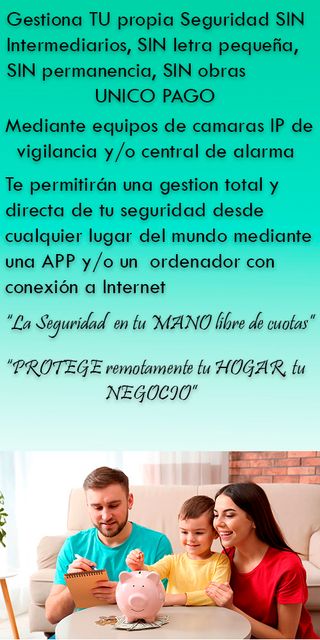 Gestiona TU propia Seguridad SIN Intermediarios, SIN letra pequeña, SIN permanencia, SIN obras
UNICO PAGO

Mediante equipos de camaras IP de vigilancia y/o central de alarma

Te permitirán una gestion total y directa de tu seguridad desde cualquier lugar del mundo mediante una APP y/o un ordenador con conexión a Internet

"La Seguridad en tu MANO libre de cuotas"

"PROTEGE remotamente tu HOGAR, tu NEGOCIO"